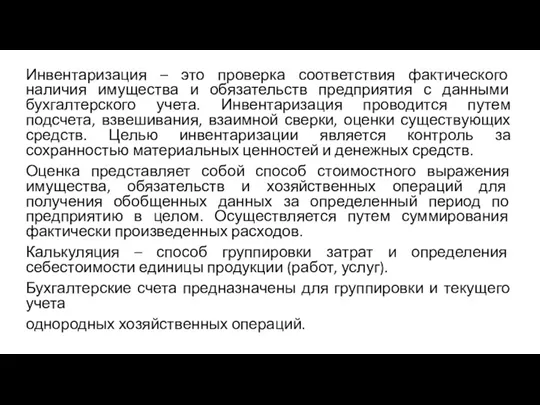 Инвентаризация – это проверка соответствия фактического наличия имущества и обязательств предприятия с данными бухгалтерского учета. Инвентаризация проводится путем подсчета, взвешивания, взаимной сверки, оценки существующих средств. Целью инвентаризации является контроль за сохранностью материальных ценностей и денежных средств.

Оценка представляет собой способ стоимостного выражения имущества, обязательств и хозяйственных операций для получения обобщенных данных за определенный период по предприятию в целом. Осуществляется путем суммирования фактически произведенных расходов.

Калькуляция – способ группировки затрат и определения себестоимости единицы продукции (работ, услуг).

Бухгалтерские счета предназначены для группировки и текущего учета

однородных хозяйственных операций.